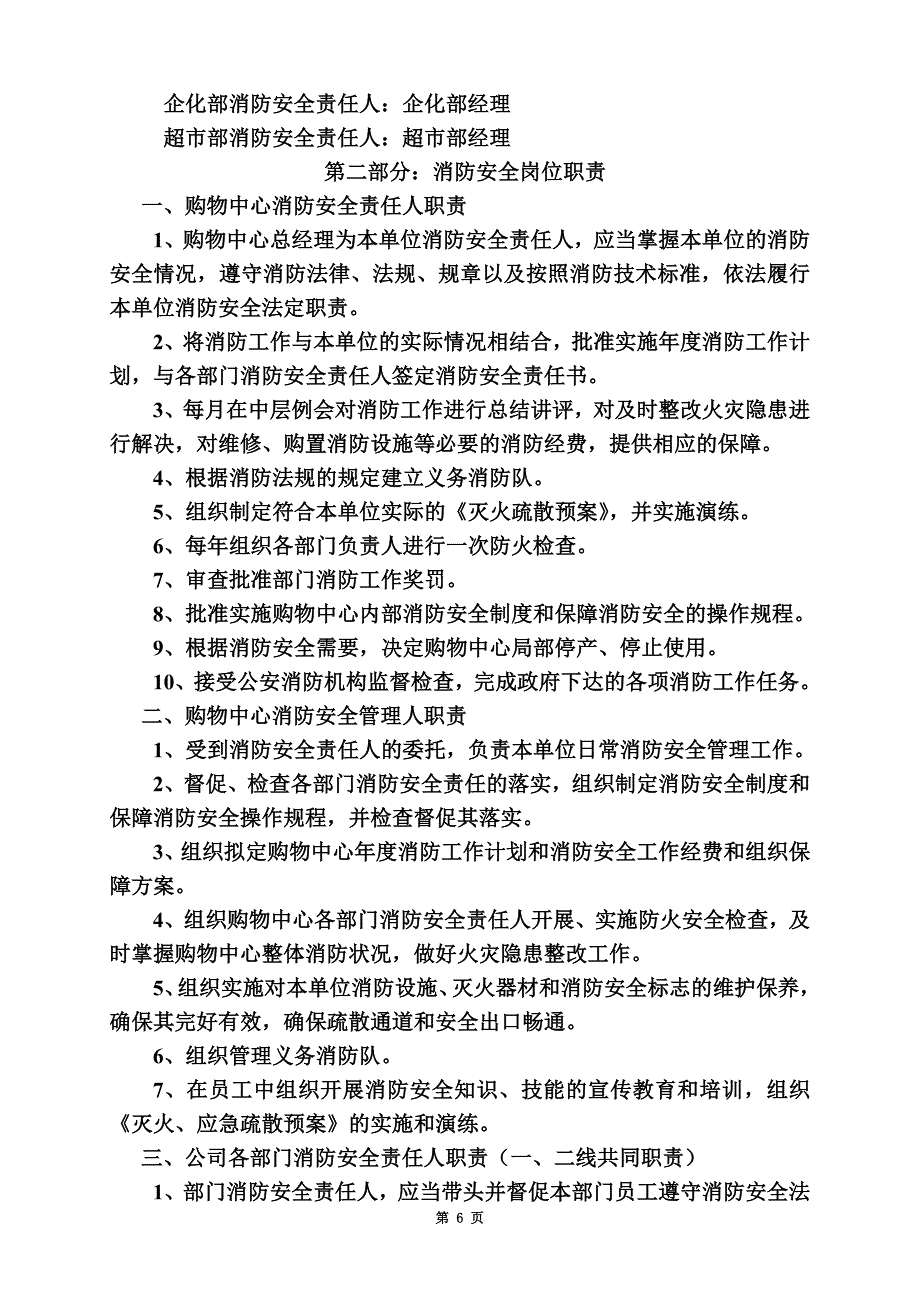 企化部消防安全责任人：企化部经理

超市部消防安全责任人：超市部经理

第二部分：消防安全岗位职责

一、购物中心消防安全责任人职责

1、购物中心总经理为本单位消防安全责任人，应当掌握本单位的消防安全情况，遵守消防法律、法规、规章以及按照消防技术标准，依法履行本单位消防安全法定职责。

2、将消防工作与本单位的实际情况相结合，批准实施年度消防工作计划，与各部门消防安全责任人签定消防安全责任书。

3、每月在中层例会对消防工作进行总结讲评，对及时整改火灾隐患进行解决，对维修、购置消防设施等必要的消防经费，提供相应的保障。

4、根据消防法规的规定建立义务消防队。

5、组织制定符合本单位实际的《灭火疏散预案》，并实施演练。

6、每年组织各部门负责人进行一次防火检查。

7、审查批准部门消防工作奖罚。

8、批准实施购物中心内部消防安全制度和保障消防安全的操作规程。

9、根据消防安全需要，决定购物中心局部停产、停止使用。

10、接受公安消防机构监督检查，完成政府下达的各项消防工作任务。

二、购物中心消防安全管理人职责

1、受到消防安全责任人的委托，负责本单位日常消防安全管理工作。

2、督促、检查各部门消防安全责任的落实，组织制定消防安全制度和保障消防安全操作规程，并检查督促其落实。

3、组织拟定购物中心年度消防工作计划和消防安全工作经费和组织保障方案。

4、组织购物中心各部门消防安全责任人开展、实施防火安全检查，及时掌握购物中心整体消防状况，做好火灾隐患整改工作。

5、组织实施对本单位消防设施、灭火器材和消防安全标志的维护保养，确保其完好有效，确保疏散通道和安全出口畅通。

6、组织管理义务消防队。

7、在员工中组织开展消防安全知识、技能的宣传教育和培训，组织《灭火、应急疏散预案》的实施和演练。

三、公司各部门消防安全责任人职责（一、二线共同职责）

1、部门消防安全责任人，应当带头并督促本部门员工遵守消防安全法

第 6 页